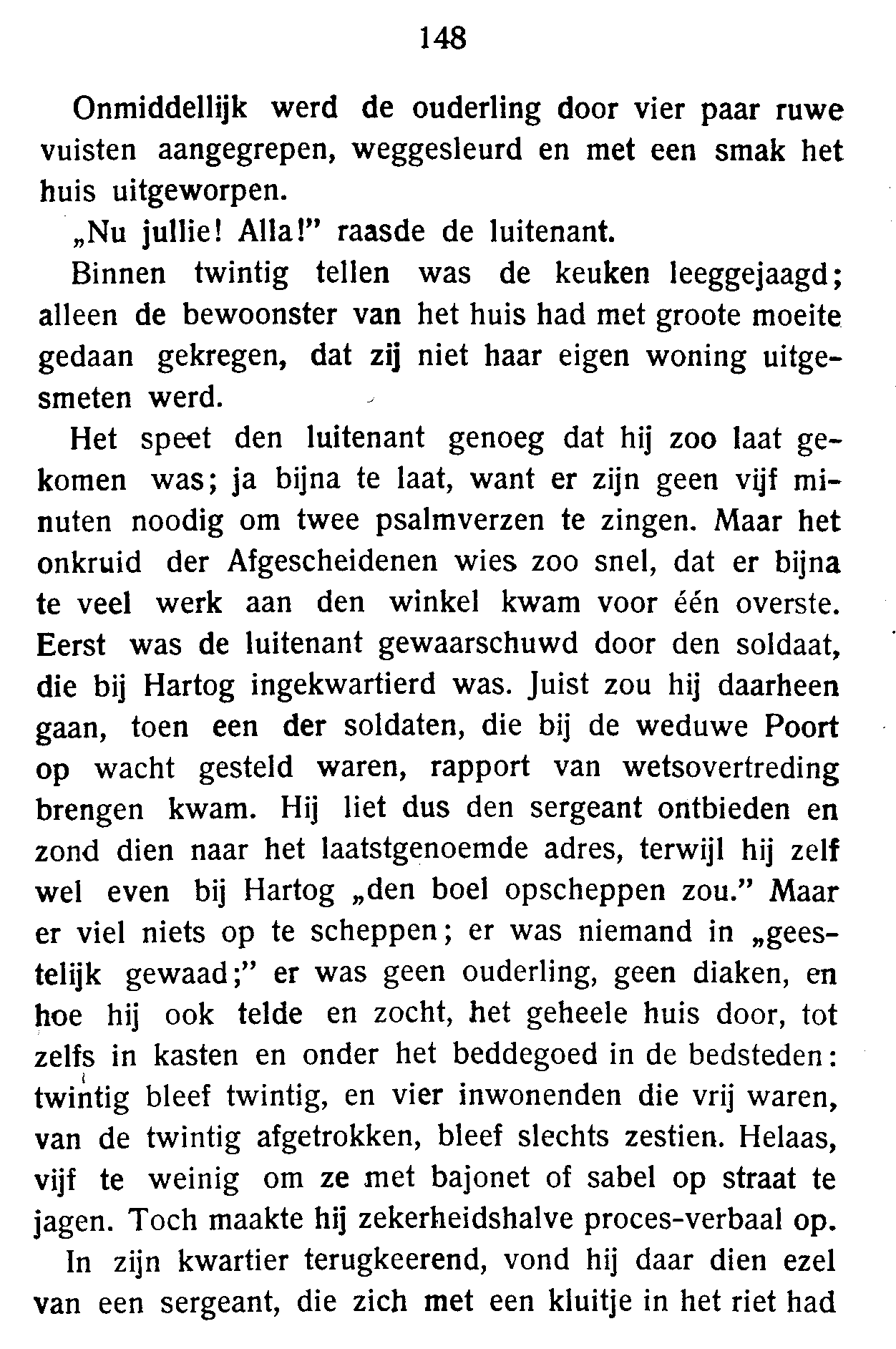 148

Onmiddellijk werd de ouderling door vier paar ruwe vuisten aangegrepen, weggesleurd en met een smak het huis uitgeworpen.

„Nu jullie! Alla!" raasde de luitenant.

Binnen twintig tellen was de keuken leeggejaagd; alleen de bewoonster van het huis had met groote moeite gedaan gekregen, dat zij niet haar eigen woning uitgesmeten werd.

Het speet den luitenant genoeg dat hij zoo laat gekomen was; ja bijna te laat, want er zijn geen vijf minuten noodig om twee psalmverzen te zingen. Maar het onkruid der Afgescheidenen wies zoo snel, dat er bijna te veel werk aan den winkel kwam voor één overste. Eerst was de luitenant gewaarschuwd door den soldaat, die bij Hartog ingekwartierd was. Juist zou hij daarheen gaan, toen een der soldaten, die bij de weduwe Poort op wacht gesteld waren, rapport van wetsovertreding brengen kwam. Hij liet dus den sergeant ontbieden en zond dien naar het laatstgenoemde adres, terwijl hij zelf wel even bij Hartog „den boel opscheppen zou." Maar er viel niets op te scheppen; er was niemand in „geestelijk gewaad;" er was geen ouderling, geen diaken, en hoe hij ook telde en zocht, het geheele huis door, tot zelfs in kasten en onder het beddegoed in de bedsteden: twintig bleef twintig, en vier inwonenden die vrij waren, van de twintig afgetrokken, bleef slechts zestien. Helaas, vijf te weinig om ze met bajonet of sabel op straat te jagen. Toch maakte hij zekerheidshalve proces-verbaal op.

In zijn kwartier terugkeerend, vond hij daar dien ezel van een sergeant, die zich met een kluitje in het riet had